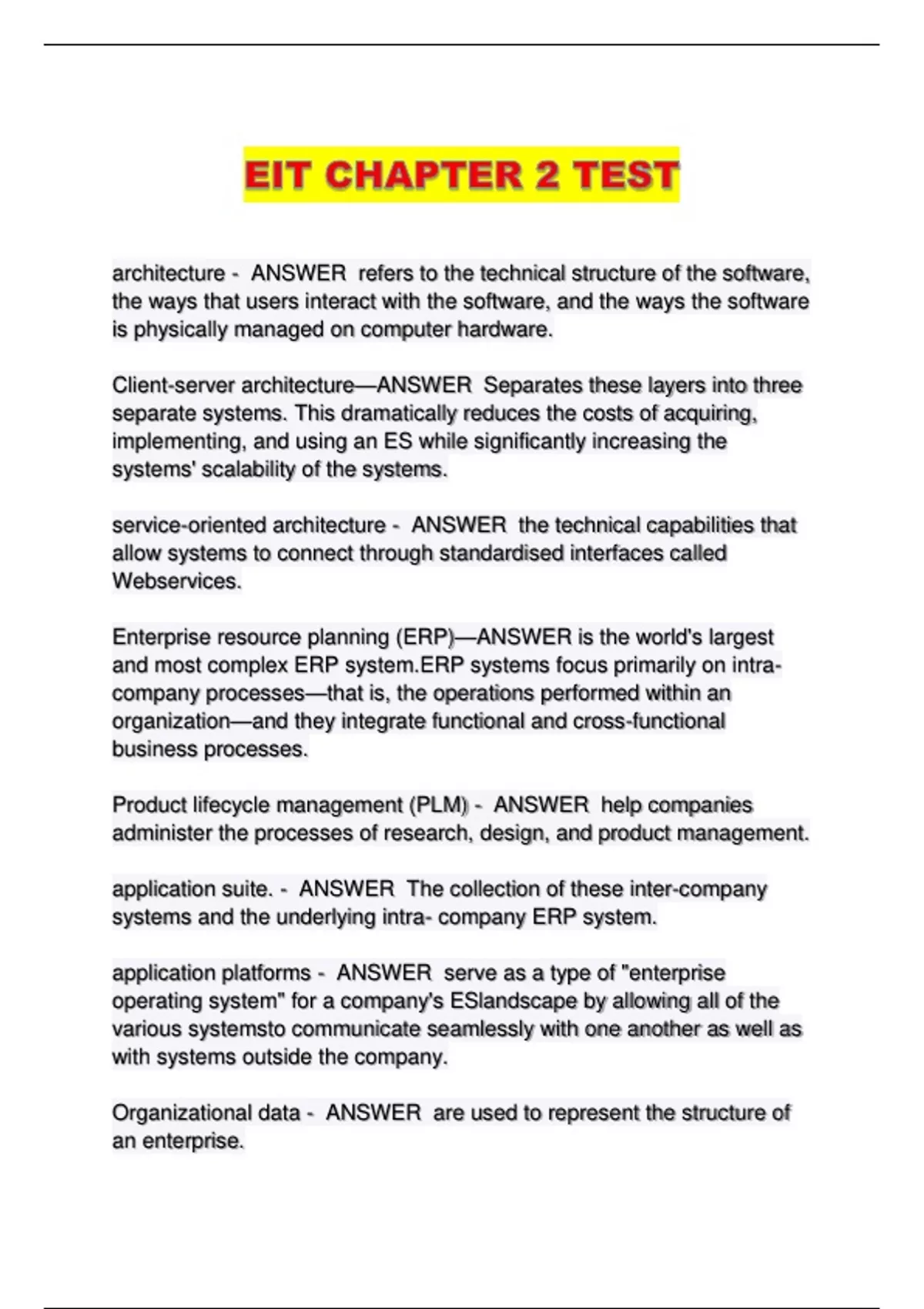 EIT CHAPTER 2 TEST

architecture - ANSWER refers to the technical structure of the software, the ways that users interact with the software, and the ways the software is physically managed on computer hardware.

Client-server architecture—ANSWER Separates these layers into three separate systems. This dramatically reduces the costs of acquiring, implementing, and using an ES while significantly increasing the systems' scalability of the systems.

service-oriented architecture - ANSWER the technical capabilities that allow systems to connect through standardised interfaces called Webservices.

Enterprise resource planning (ERP)—ANSWER is the world's largest and most complex ERP system.ERP systems focus primarily on intra-company processes—that is, the operations performed within an organization—and they integrate functional and cross-functional business processes.

Product lifecycle management (PLM) - ANSWER help companies administer the processes of research, design, and product management.

application suite. - ANSWER The collection of these inter-company systems and the underlying intra- company ERP system.

application platforms - ANSWER serve as a type of "enterprise operating system" for a company's ESlandscape by allowing all of the various systemsto communicate seamlessly with one another as well as with systems outside the company.

Organizational data - ANSWER are used to represent the structure of an enterprise.